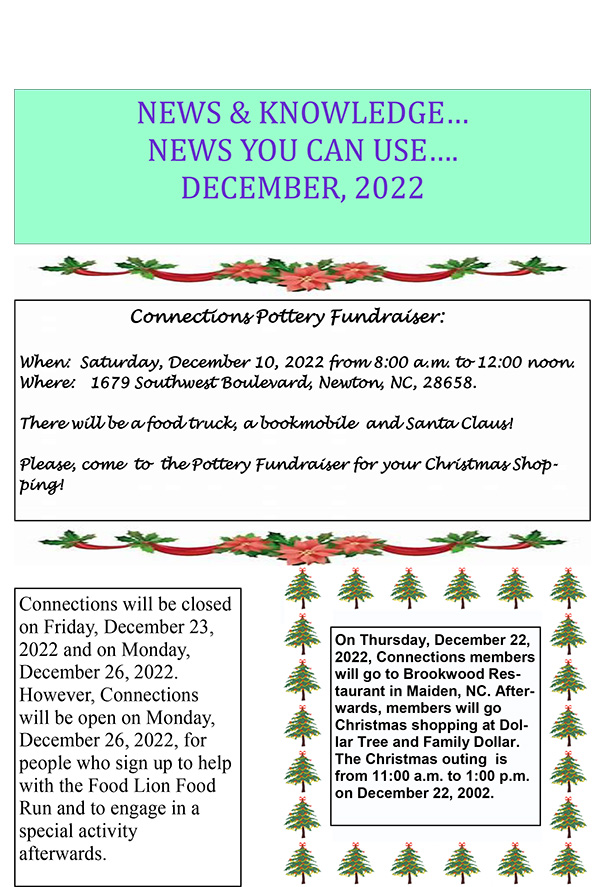 NEWS & KNOWLEDGE…
NEWS YOU CAN USE….
DECEMBER, 2022

Connections Pottery Fundraiser:

When: Saturday, December 10, 2022 from 8:00 a.m. to 12:00 noon.
Where: 1679 Southwest Boulevard, Newton, NC, 28658.

There will be a food truck, a bookmobile and Santa Claus!

Please, come to the Pottery Fundraiser for your Christmas Shopping!

Connections will be closed on Friday, December 23, 2022 and on Monday, December 26, 2022. However, Connections will be open on Monday, December 26, 2022, for people who sign up to help with the Food Lion Food Run and to engage in a special activity afterwards.

On Thursday, December 22, 2022, Connections members will go to Brookwood Restaurant in Maiden, NC. Afterwards, members will go Christmas shopping at Dollar Tree and Family Dollar. The Christmas outing is from 11:00 a.m. to 1:00 p.m. on December 22, 2002.